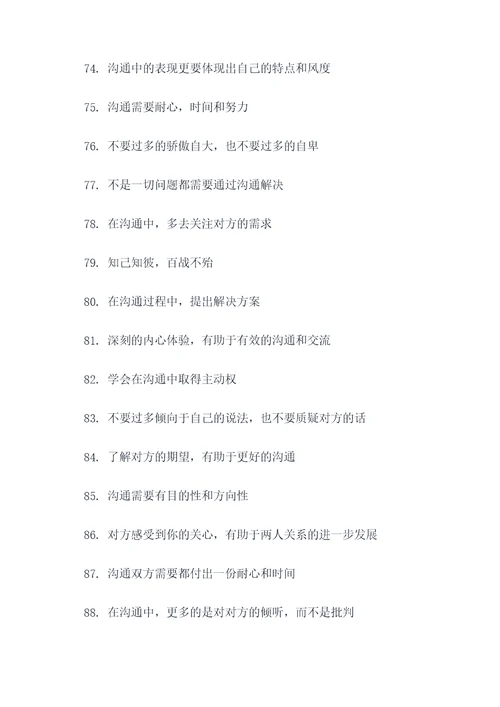 74. 沟通中的表现更要体现出自己的特点和风度

75. 沟通需要耐心，时间和努力

76. 不要过多的骄傲自大，也不要过多的自卑

77. 不是一切问题都需要通过沟通解决

78. 在沟通中，多去关注对方的需求

79. 知己知彼，百战不殆

80. 在沟通过程中，提出解决方案

81. 深刻的内心体验，有助于有效的沟通和交流

82. 学会在沟通中取得主动权

83. 不要过多倾向于自己的说法，也不要质疑对方的话

84. 了解对方的期望，有助于更好的沟通

85. 沟通需要有目的性和方向性

86. 对方感受到你的关心，有助于两人关系的进一步发展

87. 沟通双方需要都付出一份耐心和时间

88. 在沟通中，更多的是对对方的倾听，而不是批判